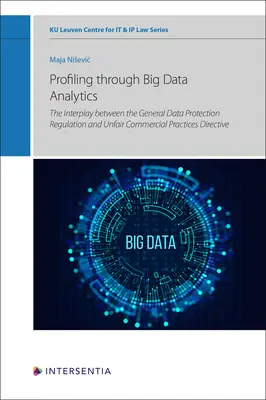 KU Leuven Centre for IT & IP Law Series

Maja Nišević

Profiling through Big Data Analytics

The Interplay between the General Data Protection Regulation and Unfair Commercial Practices Directive

BIG DATA

INTERSENTIA